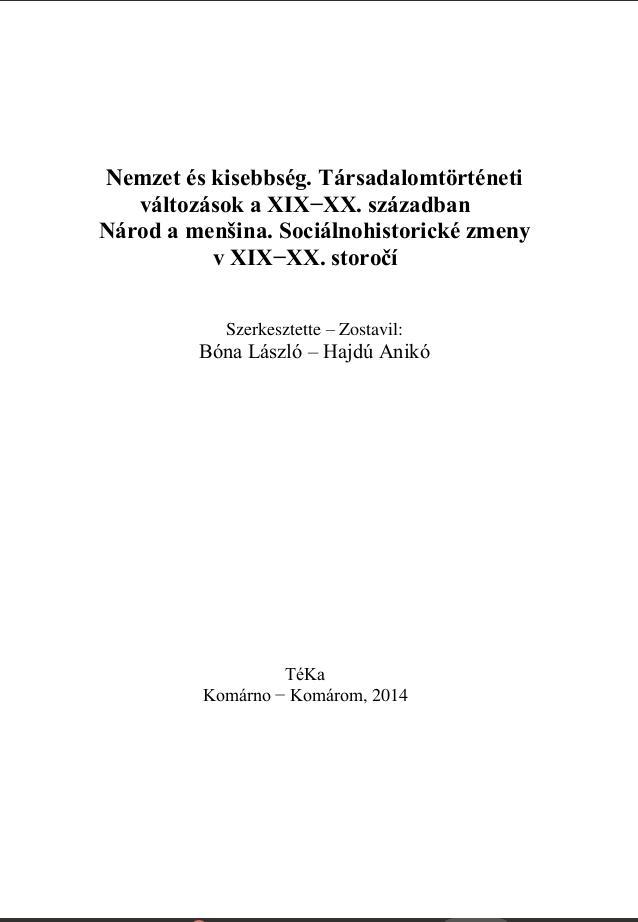 Nemzet és kisebbség. Társadalomtörténeti változások a XIX−XX. században
Národ a menšina. Sociálnohistorické zmeny v XIX−XX. storočí

Szerkesztette – Zostavil:
Bóna László – Hajdú Anikó

TéKa
Komárno − Komárom, 2014